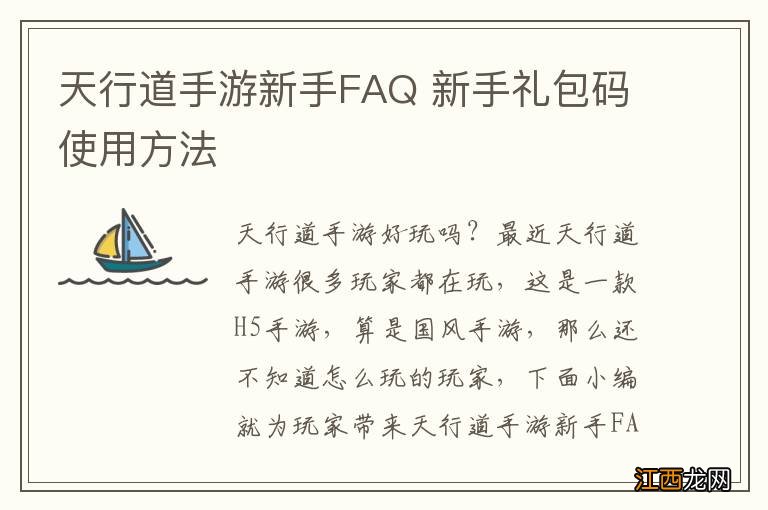 天行道手游新手FAQ 新手礼包码使用方法

天行道手游好玩吗？最近天行道手游很多玩家都在玩，这是一款H5手游，算是国风手游，那么还不知道怎么玩的玩家，下面小编就为玩家带来天行道手游新手FA

江西龙网